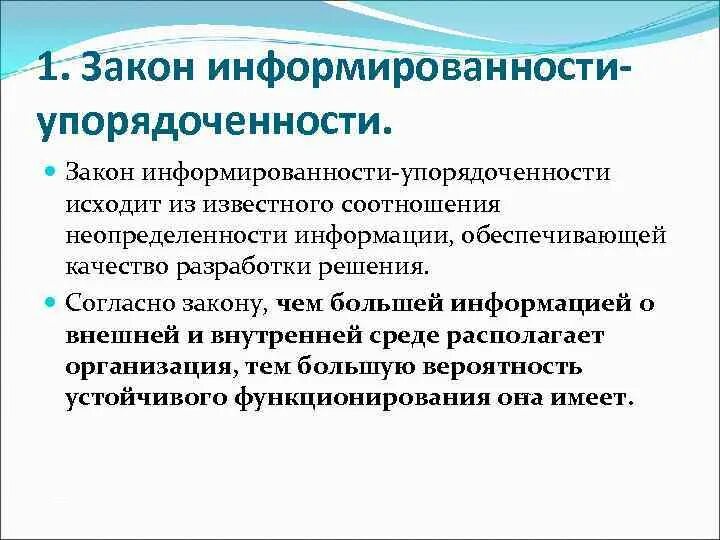 1. Закон информированности-упорядоченности.

Закон информированности-упорядоченности исходит из известного соотношения неопределенности информации, обеспечивающей качество разработки решения.

Согласно закону, чем большей информацией о внешней и внутренней среде располагает организация, тем большую вероятность устойчивого функционирования она имеет.